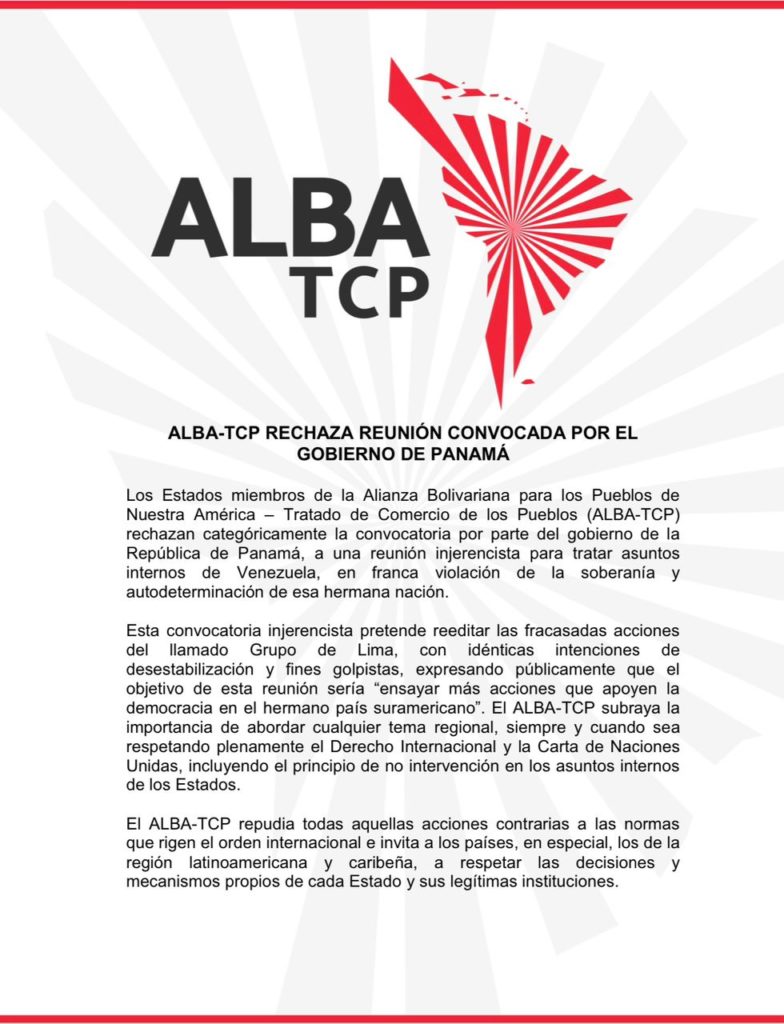 ALBA
TCP

ALBA-TCP RECHAZA REUNIÓN CONVOCADA POR EL GOBIERNO DE PANAMÁ

Los Estados miembros de la Alianza Bolivariana para los Pueblos de Nuestra América – Tratado de Comercio de los Pueblos (ALBA-TCP) rechazan categóricamente la convocatoria por parte del gobierno de la República de Panamá, a una reunión injerencista para tratar asuntos internos de Venezuela, en franca violación de la soberanía y autodeterminación de esa hermana nación.

Esta convocatoria injerencista pretende reeditar las fracasadas acciones del llamado Grupo de Lima, con idénticas intenciones de desestabilización y fines golpistas, expresando públicamente que el objetivo de esta reunión sería “ensayar más acciones que apoyen la democracia en el hermano país suramericano”. El ALBA-TCP subraya la importancia de abordar cualquier tema regional, siempre y cuando sea respetando plenamente el Derecho Internacional y la Carta de Naciones Unidas, incluyendo el principio de no intervención en los asuntos internos de los Estados.

El ALBA-TCP repudia todas aquellas acciones contrarias a las normas que rigen el orden internacional e invita a los países, en especial, los de la región latinoamericana y caribeña, a respetar las decisiones y mecanismos propios de cada Estado y sus legítimas instituciones.